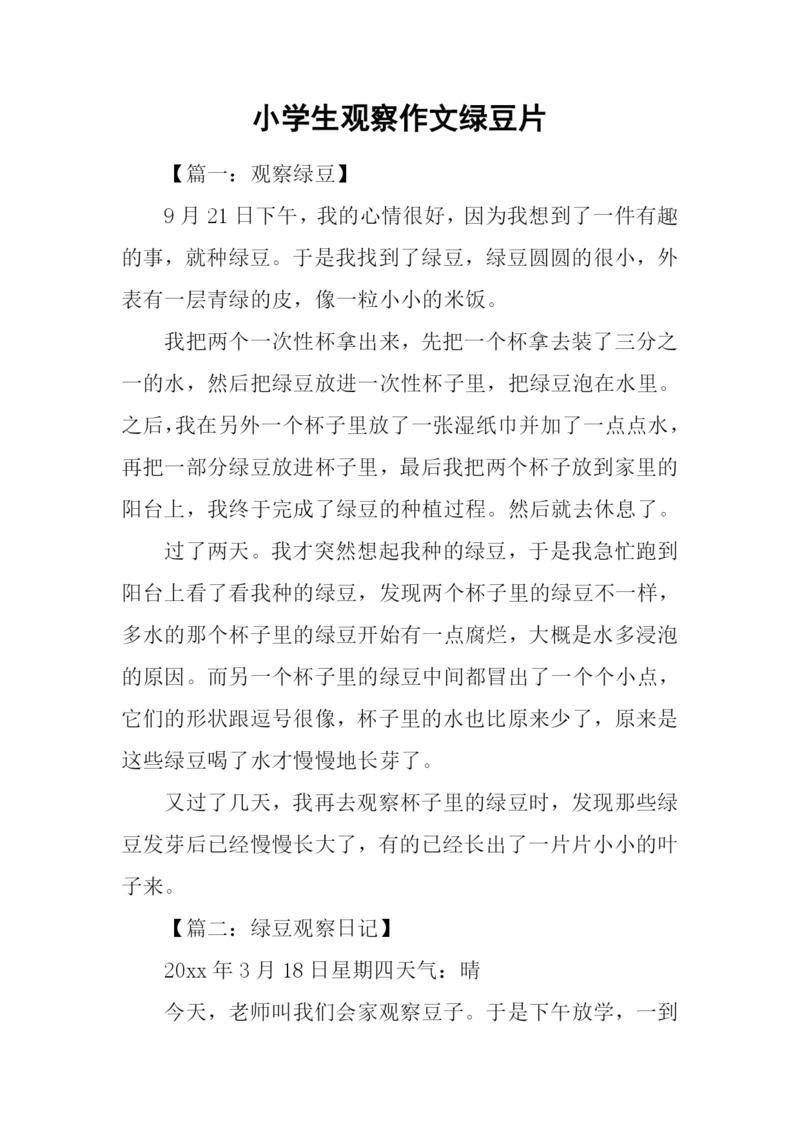 小学生观察作文绿豆片

【篇一：观察绿豆】

9 月 21 日下午，我的心情很好，因为我想到了一件有趣的事，就种绿豆。于是我找到了绿豆，绿豆圆圆的很小，外表有一层青绿的皮，像一粒小小的米饭。

我把两个一次性杯拿出来，先把一个杯拿去装了三分之一的水，然后把绿豆放进一次性杯子里，把绿豆泡在水里。之后，我在另外一个杯子里放了一张湿纸巾并加了一点点水，再把一部分绿豆放进杯子里，最后我把两个杯子放到家里的阳台上，我终于完成了绿豆的种植过程。然后就去休息了。

过了两天。我才突然想起我种的绿豆，于是我急忙跑到阳台上看了看我种的绿豆，发现两个杯子里的绿豆不一样，多水的那个杯子里的绿豆开始有一点腐烂，大概是水多浸泡的原因。而另一个杯子里的绿豆中间都冒出了一个个小点，它们的形状跟逗号很像，杯子里的水也比原来少了，原来是这些绿豆喝了水才慢慢地长芽了。

又过了几天，我再去观察杯子里的绿豆时，发现那些绿豆发芽后已经慢慢长大了，有的已经长出了一片片小小的叶子来。

【篇二：绿豆观察日记】

20xx 年 3 月 18 日星期四天气：晴

今天，老师叫我们会家观察豆子。于是下午放学，一到